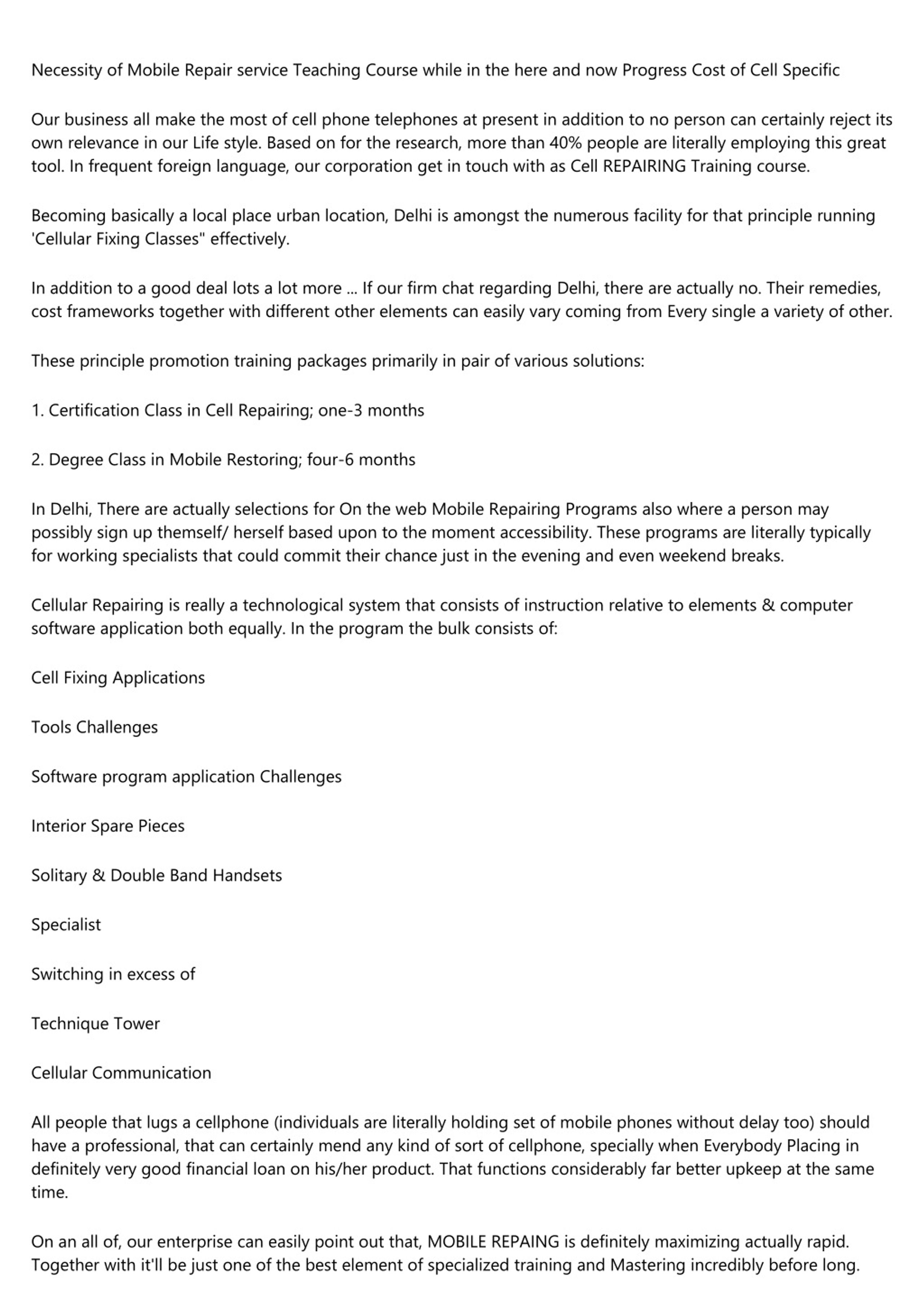 Necessity of Mobile Repair service Teaching Course while in the here and now Progress Cost of Cell Specific

Our business all make the most of cell phone telephones at present in addition to no person can certainly reject its own relevance in our Life style. Based on for the research, more than 40% people are literally employing this great tool. In frequent foreign language, our corporation get in touch with as Cell REPAIRING Training course.

Becoming basically a local place urban location, Delhi is amongst the numerous facility for that principle running 'Cellular Fixing Classes" effectively.

In addition to a good deal lots a lot more ... If our firm chat regarding Delhi, there are actually no. Their remedies, cost frameworks together with different other elements can easily vary coming from Every single a variety of other.

These principle promotion training packages primarily in pair of various solutions:

1. Certification Class in Cell Repairing; one-3 months

2. Degree Class in Mobile Restoring; four-6 months

In Delhi, There are actually selections for On the web Mobile Repairing Programs also where a person may possibly sign up themself/ herself based upon to the moment accessibility. These programs are literally typically for working specialists that could commit their chance just in the evening and even weekend breaks.

Cellular Repairing is really a technological system that consists of instruction relative to elements & computer software application both equally. In the program the bulk consists of:

Cell Fixing Applications

Tools Challenges

Software program application Challenges

Interior Spare Pieces

Solitary & Double Band Handsets

Specialist

Switching in excess of

Technique Tower

Cellular Communication

All people that lugs a cellphone (individuals are literally holding set of mobile phones without delay too) should have a professional, that can certainly mend any kind of sort of cellphone, specially when Everybody Placing in definitely very good financial loan on his/her product. That functions considerably far better upkeep at the same time.

On an all of, our enterprise can easily point out that, MOBILE REPAING is definitely maximizing actually rapid. Together with it'll be just one of the best element of specialized training and Mastering incredibly before long.